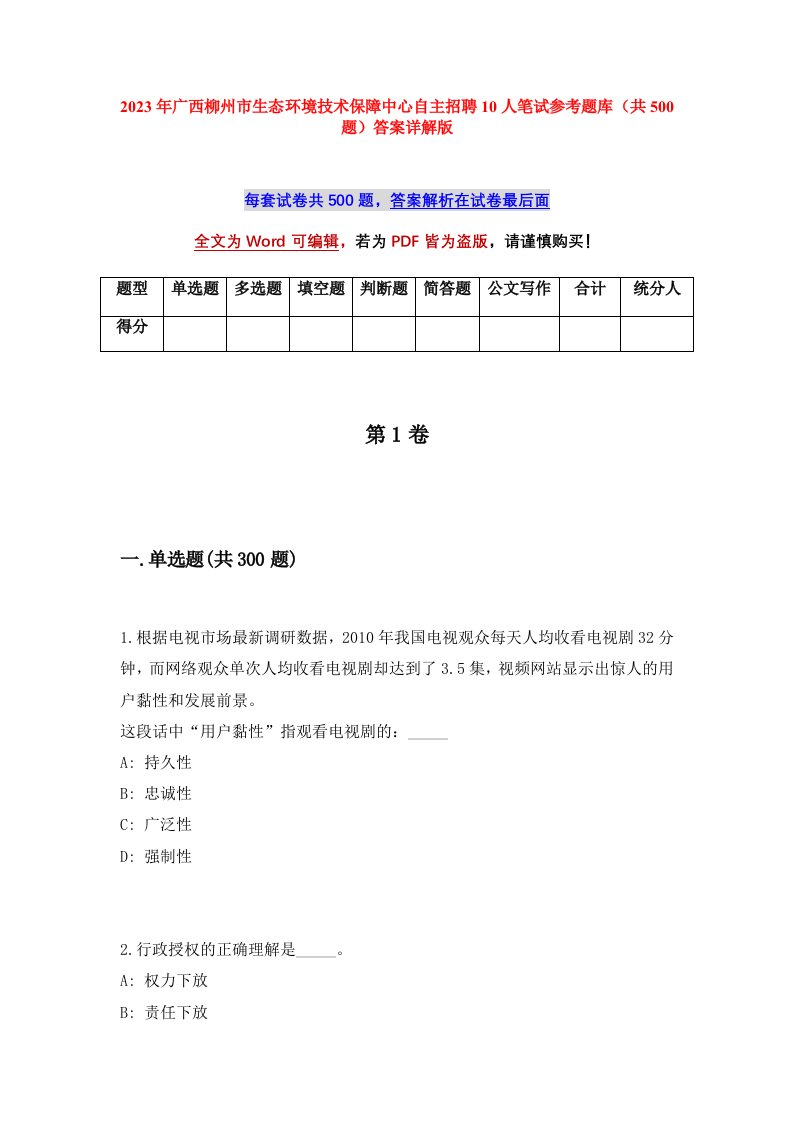 2023年广西柳州市生态环境技术保障中心自主招聘10人笔试参考题库（共500题）答案详解版

每套试卷共500题，答案解析在试卷最后面

全文为Word可编辑，若为PDF皆为盗版，请谨慎购买！

| 题型 | 单选题 | 多选题 | 填空题 | 判断题 | 简答题 | 公文写作 | 合计 | 统分人 |
|---|---|---|---|---|---|---|---|---|
| 得分 | | | | | | | | |

第1卷

一.单选题(共300题)

1.根据电视市场最新调研数据，2010年我国电视观众每天人均收看电视剧32分钟，而网络观众单次人均收看电视剧却达到了3.5集，视频网站显示出惊人的用户黏性和发展前景。
这段话中“用户黏性”指观看电视剧的：_____
A: 持久性
B: 忠诚性
C: 广泛性
D: 强制性

2.行政授权的正确理解是_____。
A: 权力下放
B: 责任下放